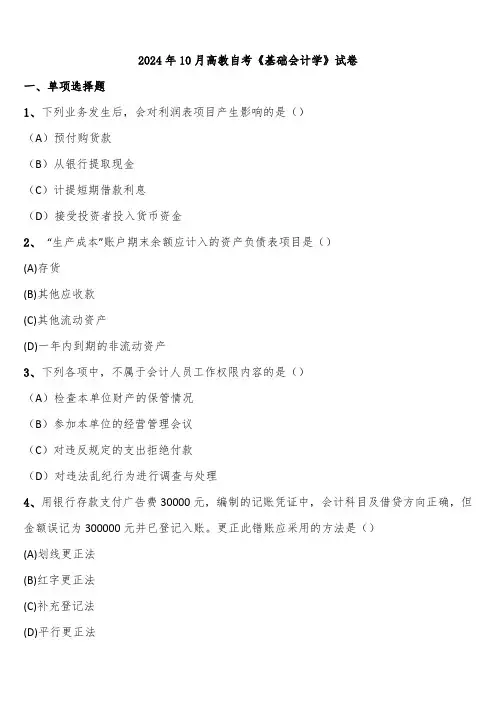 2024年10月高教自考《基础会计学》试卷

一、单项选择题

1、下列业务发生后，会对利润表项目产生影响的是（）

（A）预付购货款

（B）从银行提取现金

（C）计提短期借款利息

（D）接受投资者投入货币资金

2、“生产成本”账户期末余额应计入的资产负债表项目是（）

(A)存货

(B)其他应收款

(C)其他流动资产

(D)一年内到期的非流动资产

3、下列各项中，不属于会计人员工作权限内容的是（）

（A）检查本单位财产的保管情况

（B）参加本单位的经营管理会议

（C）对违反规定的支出拒绝付款

（D）对违法乱纪行为进行调查与处理

4、用银行存款支付广告费30000元，编制的记账凭证中，会计科目及借贷方向正确，但金额误记为300000元并已登记入账。更正此错账应采用的方法是（）

(A)划线更正法

(B)红字更正法

(C)补充登记法

(D)平行更正法